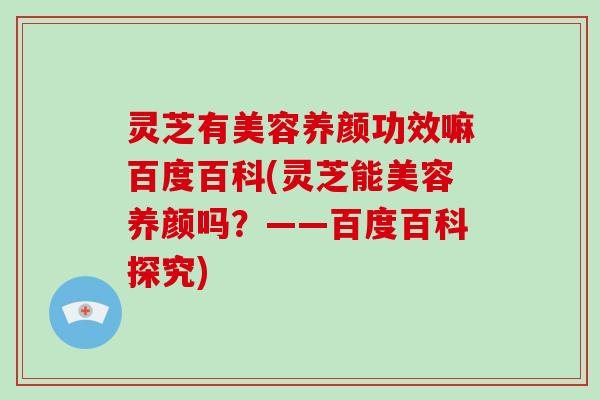 灵芝有美容养颜功效嘛百度百科(灵芝能美容养颜吗？——百度百科探究)